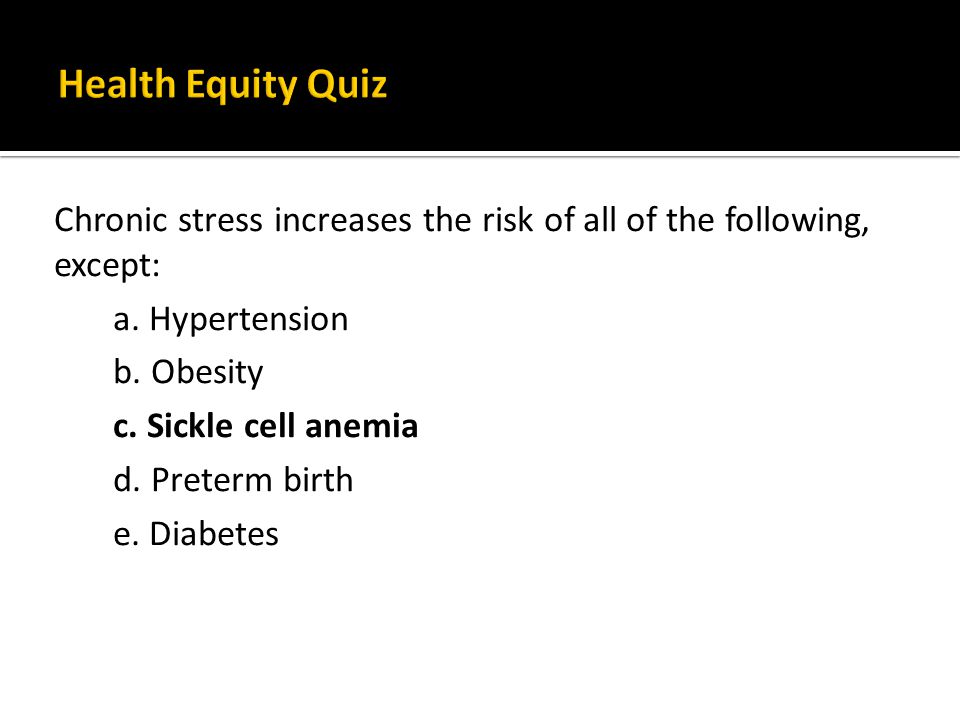 Health Equity Quiz

Chronic stress increases the risk of all of the following, except:

a. Hypertension

b. Obesity

c. Sickle cell anemia

d. Preterm birth

e. Diabetes